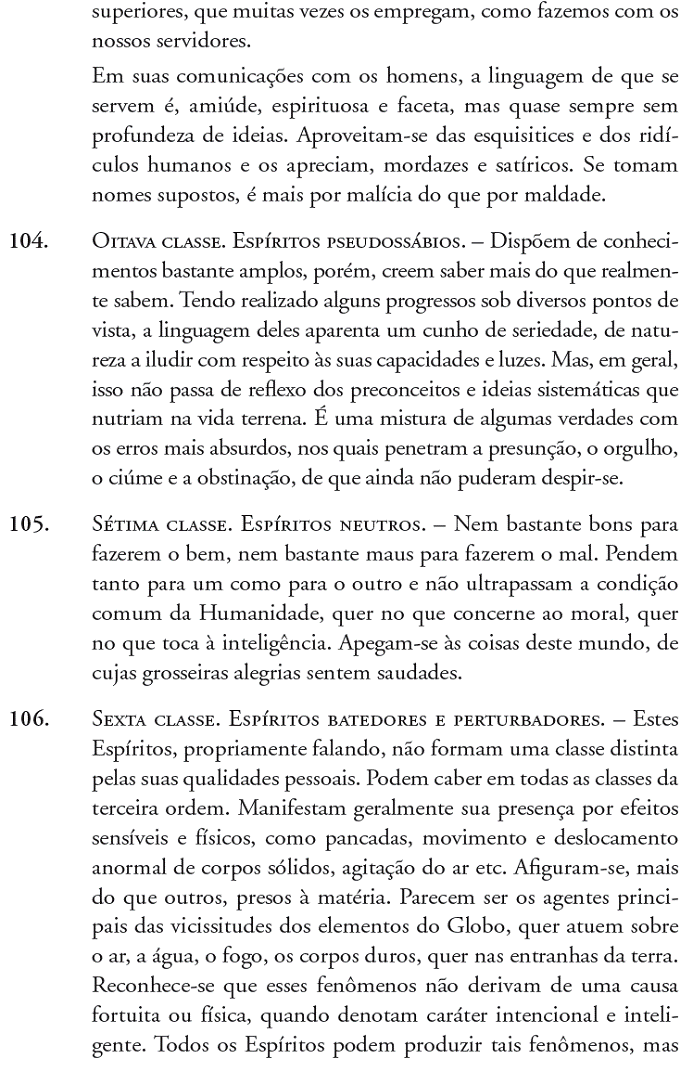 superiores, que muitas vezes os empregam, como fazemos com os nossos servidores.

Em suas comunicações com os homens, a linguagem de que se servem é, amiúde, espirituosa e faceta, mas quase sempre sem profundeza de ideias. Aproveitam-se das esquisitices e dos ridículos humanos e os apreciam, mordazes e satíricos. Se tomam nomes supostos, é mais por malícia do que por maldade.

104. Oitava classe. Espíritos pseudossábios. – Dispõem de conhecimentos bastante amplos, porém, creem saber mais do que realmente sabem. Tendo realizado alguns progressos sob diversos pontos de vista, a linguagem deles aparenta um cunho de seriedade, de natureza a iludir com respeito às suas capacidades e luzes. Mas, em geral, isso não passa de reflexo dos preconceitos e ideias sistemáticas que nutriam na vida terrena. É uma mistura de algumas verdades com os erros mais absurdos, nos quais penetram a presunção, o orgulho, o ciúme e a obstinação, de que ainda não puderam despir-se.

105. Sétima classe. Espíritos neutros. – Nem bastante bons para fazerem o bem, nem bastante maus para fazerem o mal. Pendem tanto para um como para o outro e não ultrapassam a condição comum da Humanidade, quer no que concerne ao moral, quer no que toca à inteligência. Apegam-se às coisas deste mundo, de cujas grosseiras alegrias sentem saudades.

106. Sexta classe. Espíritos batedores e perturbadores. – Estes Espíritos, propriamente falando, não formam uma classe distinta pelas suas qualidades pessoais. Podem caber em todas as classes da terceira ordem. Manifestam geralmente sua presença por efeitos sensíveis e físicos, como pancadas, movimento e deslocamento anormal de corpos sólidos, agitação do ar etc. Afiguram-se, mais do que outros, presos à matéria. Parecem ser os agentes principais das vicissitudes dos elementos do Globo, quer atuem sobre o ar, a água, o fogo, os corpos duros, quer nas entranhas da terra. Reconhece-se que esses fenômenos não derivam de uma causa fortuita ou física, quando denotam caráter intencional e inteligente. Todos os Espíritos podem produzir tais fenômenos, mas